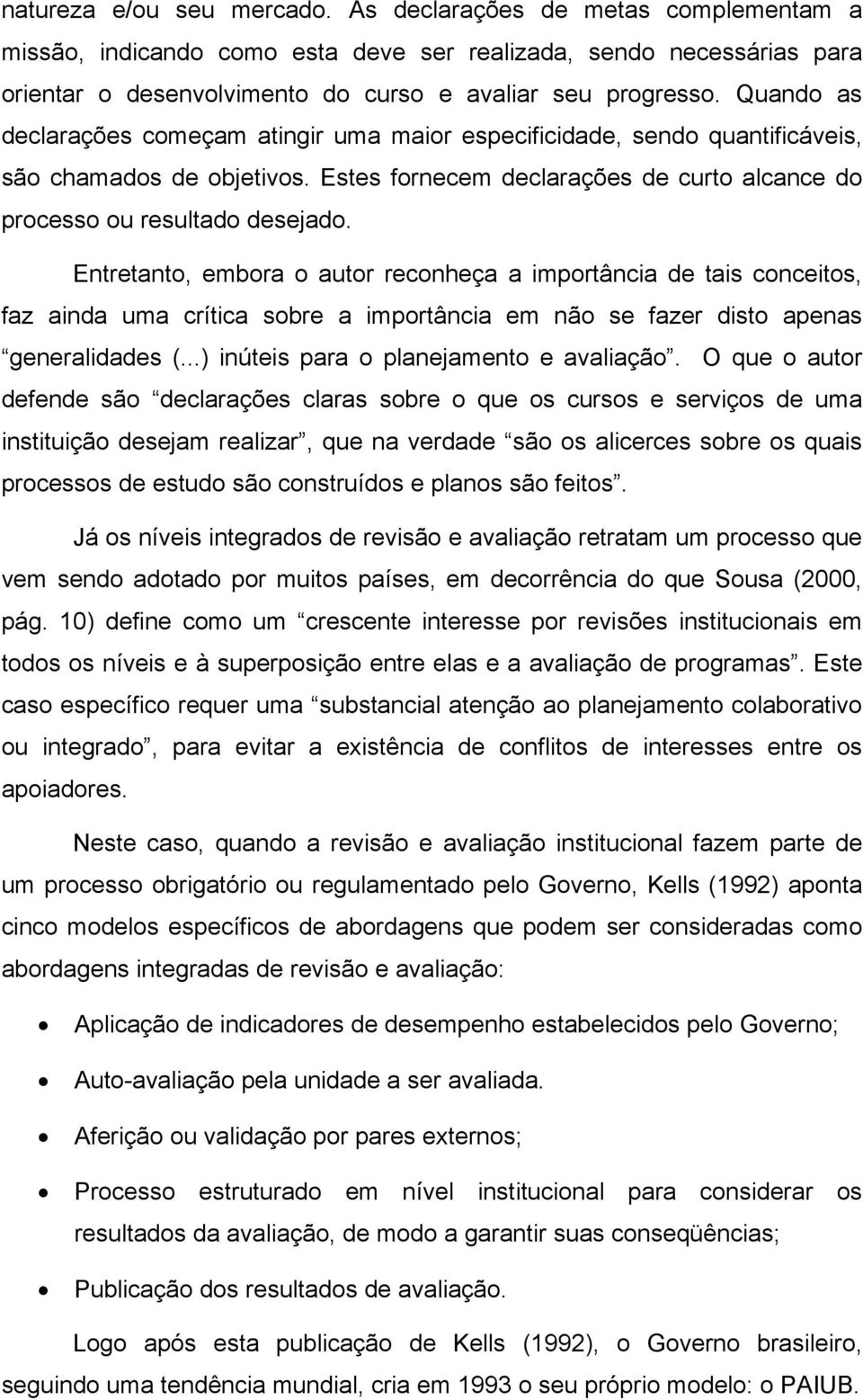 natureza e/ou seu mercado. As declarações de metas complementam a missão, indicando como esta deve ser realizada, sendo necessárias para orientar o desenvolvimento do curso e avaliar seu progresso. Quando as declarações começam atingir uma maior especificidade, sendo quantificáveis, são chamados de objetivos. Estes fornecem declarações de curto alcance do processo ou resultado desejado.

Entretanto, embora o autor reconheça a importância de tais conceitos, faz ainda uma crítica sobre a importância em não se fazer disto apenas “generalidades (...) inúteis para o planejamento e avaliação”. O que o autor defende são “declarações claras sobre o que os cursos e serviços de uma instituição desejam realizar”, que na verdade “são os alicerces sobre os quais processos de estudo são construídos e planos são feitos”.

Já os níveis integrados de revisão e avaliação retratam um processo que vem sendo adotado por muitos países, em decorrência do que Sousa (2000, pág. 10) define como um “crescente interesse por revisões institucionais em todos os níveis e à superposição entre elas e a avaliação de programas”. Este caso específico requer uma “substancial atenção ao planejamento colaborativo ou integrado”, para evitar a existência de conflitos de interesses entre os apoiadores.

Neste caso, quando a revisão e avaliação institucional fazem parte de um processo obrigatório ou regulamentado pelo Governo, Kells (1992) aponta cinco modelos específicos de abordagens que podem ser consideradas como abordagens integradas de revisão e avaliação:

• Aplicação de indicadores de desempenho estabelecidos pelo Governo;
• Auto-avaliação pela unidade a ser avaliada.
• Aferição ou validação por pares externos;
• Processo estruturado em nível institucional para considerar os resultados da avaliação, de modo a garantir suas conseqüências;
• Publicação dos resultados de avaliação.

Logo após esta publicação de Kells (1992), o Governo brasileiro, seguindo uma tendência mundial, cria em 1993 o seu próprio modelo: o PAIUB.